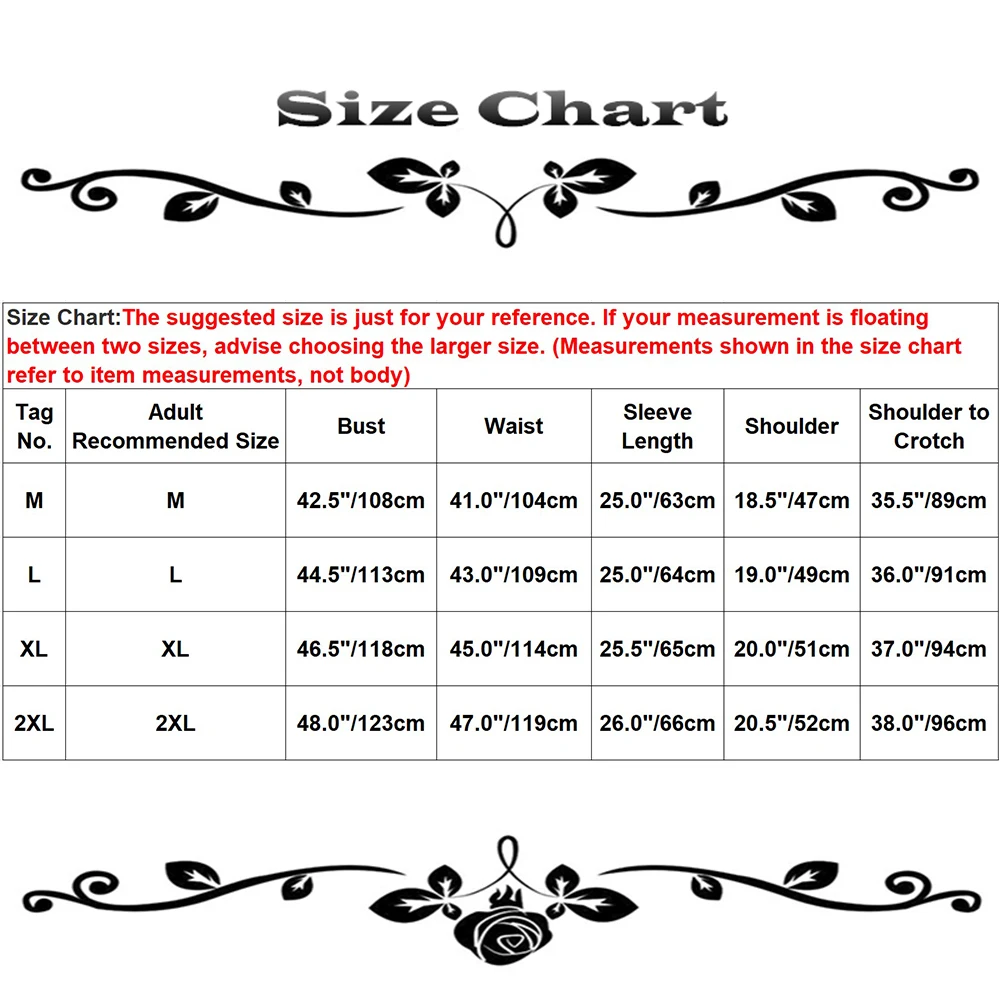 Size Chart

Size Chart:The suggested size is just for your reference. If your measurement is floating between two sizes, advise choosing the larger size. (Measurements shown in the size chart refer to item measurements, not body)

| Tag No. | Adult Recommended Size | Bust | Waist | Sleeve Length | Shoulder | Shoulder to Crotch |
|---|---|---|---|---|---|---|
| M | M | 42.5"/108cm | 41.0"/104cm | 25.0"/63cm | 18.5"/47cm | 35.5"/89cm |
| L | L | 44.5"/113cm | 43.0"/109cm | 25.0"/64cm | 19.0"/49cm | 36.0"/91cm |
| XL | XL | 46.5"/118cm | 45.0"/114cm | 25.5"/65cm | 20.0"/51cm | 37.0"/94cm |
| 2XL | 2XL | 48.0"/123cm | 47.0"/119cm | 26.0"/66cm | 20.5"/52cm | 38.0"/96cm |